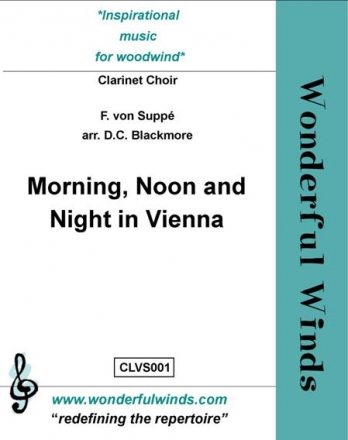 *Inspirational music for woodwind*

Clarinet Choir

F. von Suppé
arr. D.C. Blackmore

Morning, Noon and Night in Vienna

CLVS001

www.wonderfulwinds.com
"redefining the repertoire"

Wonderful Winds